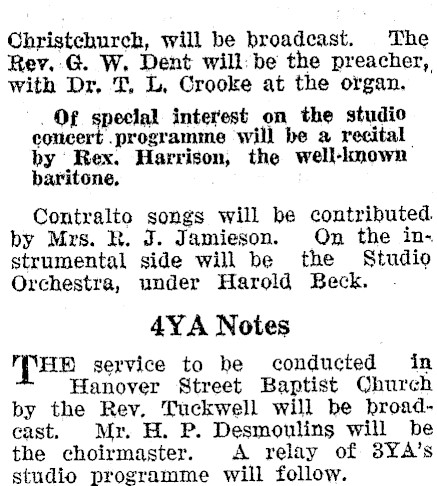 Christchurch, will be broadcast. The Rev. G. W. Dent will be the preacher, with Dr. T. L. Crooke at the organ.

Of special interest on the studio concert programme will be a recital by Rex. Harrison, the well-known baritone.

Contralto songs will be contributed by Mrs. R. J. Jamieson. On the instrumental side will be the Studio Orchestra, under Harold Beck.

4YA Notes

THE service to be conducted in Hanover Street Baptist Church by the Rev. Tuckwell will be broadcast. Mr. H. P. Desmoulins will be the choirmaster. A relay of 3YA's studio programme will follow.